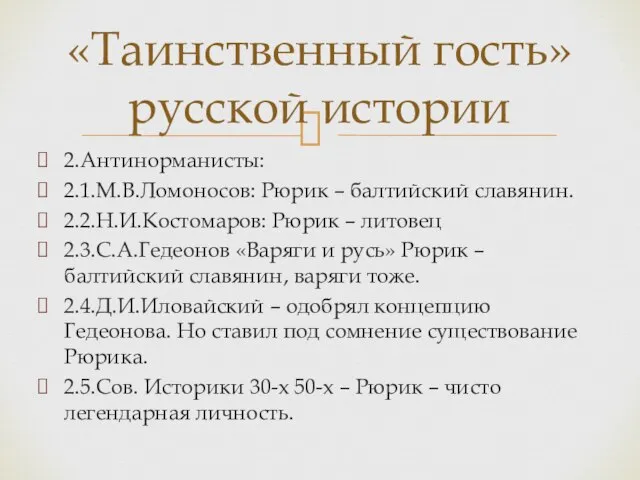 «Таинственный гость» русской истории

2.Антинорманисты:
2.1.М.В.Ломоносов: Рюрик – балтийский славянин.
2.2.Н.И.Костомаров: Рюрик – литовец
2.3.С.А.Гедеонов «Варяги и русь» Рюрик – балтийский славянин, варяги тоже.
2.4.Д.И.Иловайский – одобрял концепцию Гедеонова. Но ставил под сомнение существование Рюрика.
2.5.Сов. Историки 30-х 50-х – Рюрик – чисто легендарная личность.